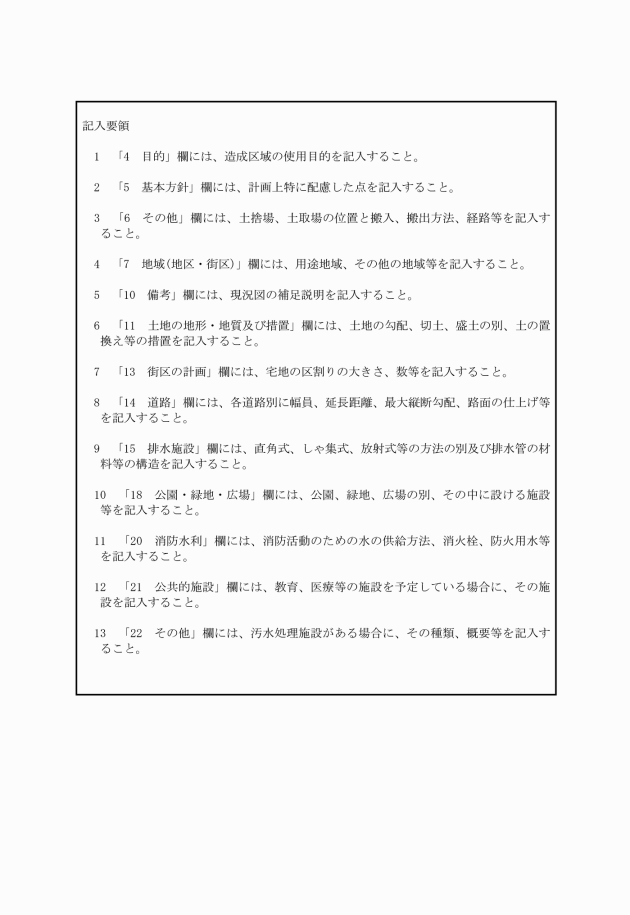 記入要領

1　「4　目的」欄には、造成区域の使用目的を記入すること。

2　「5　基本方針」欄には、計画上特に配慮した点を記入すること。

3　「6　その他」欄には、土捨場、土取場の位置と搬入、搬出方法、経路等を記入すること。

4　「7　地域(地区・街区)」欄には、用途地域、その他の地域等を記入すること。

5　「10　備考」欄には、現況図の補足説明を記入すること。

6　「11　土地の地形・地質及び措置」欄には、土地の勾配、切土、盛土の別、土の置換え等の措置を記入すること。

7　「13　街区の計画」欄には、宅地の区割りの大きさ、数等を記入すること。

8　「14　道路」欄には、各道路別に幅員、延長距離、最大縦断勾配、路面の仕上げ等を記入すること。

9　「15　排水施設」欄には、直角式、しゃ集式、放射式等の方法の別及び排水管の材料等の構造を記入すること。

10　「18　公園・緑地・広場」欄には、公園、緑地、広場の別、その中に設ける施設等を記入すること。

11　「20　消防水利」欄には、消防活動のための水の供給方法、消火栓、防火用水等を記入すること。

12　「21　公共的施設」欄には、教育、医療等の施設を予定している場合に、その施設を記入すること。

13　「22　その他」欄には、汚水処理施設がある場合に、その種類、概要等を記入すること。